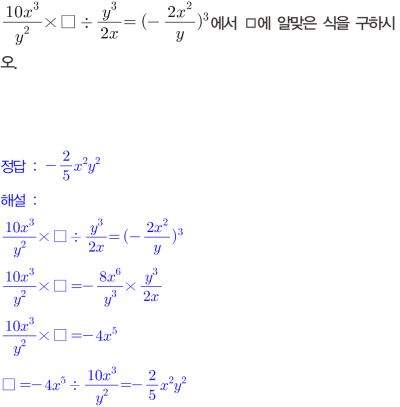 $\frac{10x^3}{y^2} \times \square \div \frac{y^3}{2x} = (-\frac{2x^2}{y})^3$에서 □에 알맞은 식을 구하시오.

정답 : $-\frac{2}{5}x^2y^2$

해설 :

$\frac{10x^3}{y^2} \times \square \div \frac{y^3}{2x} = (-\frac{2x^2}{y})^3$

$\frac{10x^3}{y^2} \times \square = -\frac{8x^6}{y^3} \times \frac{y^3}{2x}$

$\frac{10x^3}{y^2} \times \square = -4x^5$

$\square = -4x^5 \div \frac{10x^3}{y^2} = -\frac{2}{5}x^2y^2$